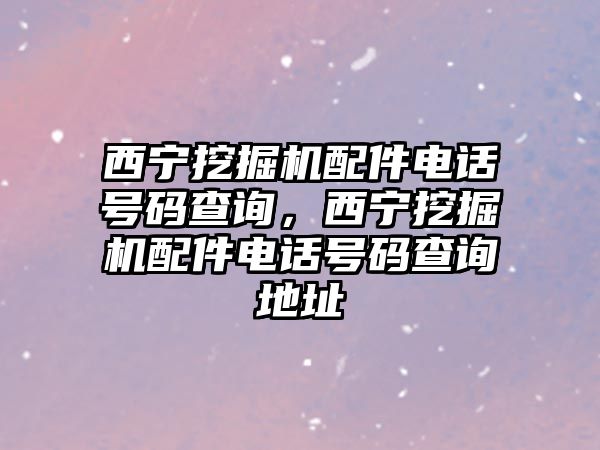 西宁挖掘机配件电话号码查询，西宁挖掘机配件电话号码查询地址